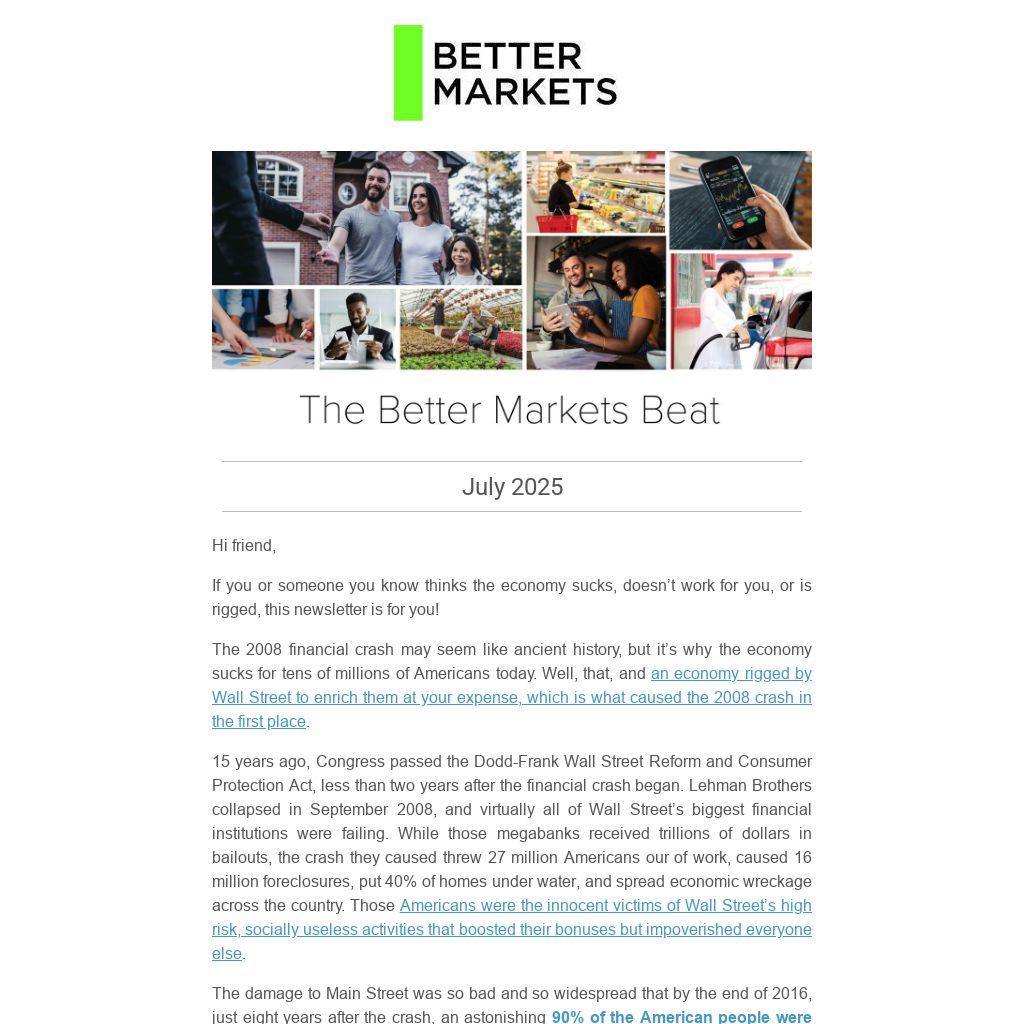 BETTER MARKETS

The Better Markets Beat

July 2025

Hi friend,

If you or someone you know thinks the economy sucks, doesn't work for you, or is rigged, this newsletter is for you!

The 2008 financial crash may seem like ancient history, but it's why the economy sucks for tens of millions of Americans today. Well, that, and an economy rigged by Wall Street to enrich them at your expense, which is what caused the 2008 crash in the first place.

15 years ago, Congress passed the Dodd-Frank Wall Street Reform and Consumer Protection Act, less than two years after the financial crash began. Lehman Brothers collapsed in September 2008, and virtually all of Wall Street's biggest financial institutions were failing. While those megabanks received trillions of dollars in bailouts, the crash they caused threw 27 million Americans our of work, caused 16 million foreclosures, put 40% of homes under water, and spread economic wreckage across the country. Those Americans were the innocent victims of Wall Street's high risk, socially useless activities that boosted their bonuses but impoverished everyone else.

The damage to Main Street was so bad and so widespread that by the end of 2016, just eight years after the crash, an astonishing 90% of the American people were